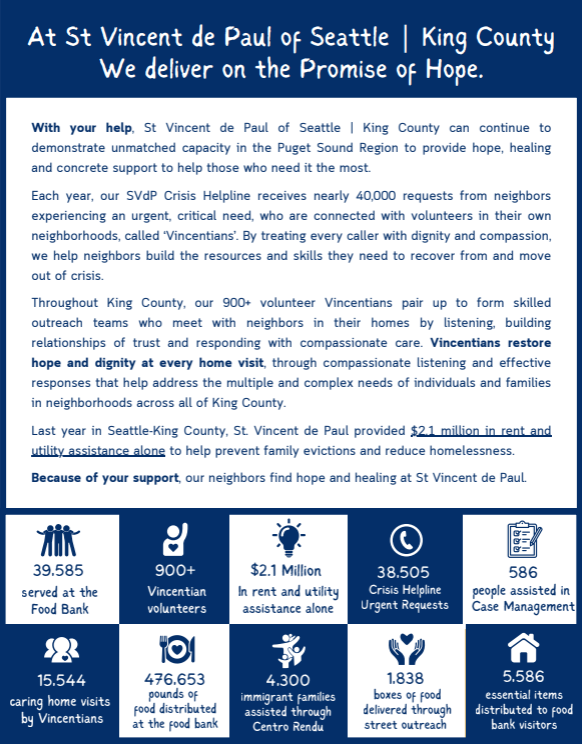 At St Vincent de Paul of Seattle | King County
We deliver on the Promise of Hope.

With your help, St Vincent de Paul of Seattle | King County can continue to demonstrate unmatched capacity in the Puget Sound Region to provide hope, healing and concrete support to help those who need it the most.

Each year, our SVdP Crisis Helpline receives nearly 40,000 requests from neighbors experiencing an urgent, critical need, who are connected with volunteers in their own neighborhoods, called 'Vincentians'. By treating every caller with dignity and compassion, we help neighbors build the resources and skills they need to recover from and move out of crisis.

Throughout King County, our 900+ volunteer Vincentians pair up to form skilled outreach teams who meet with neighbors in their homes by listening, building relationships of trust and responding with compassionate care. Vincentians restore hope and dignity at every home visit, through compassionate listening and effective responses that help address the multiple and complex needs of individuals and families in neighborhoods across all of King County.

Last year in Seattle-King County, St. Vincent de Paul provided $2.1 million in rent and utility assistance alone to help prevent family evictions and reduce homelessness.

Because of your support, our neighbors find hope and healing at St Vincent de Paul.

39.585
served at the Food Bank

900+
Vincentian volunteers

$2.1 Million
In rent and utility assistance alone

38.505
Crisis Helpline Urgent Requests

586
people assisted in Case Management

15.544
caring home visits by Vincentians

476.653
pounds of food distributed at the food bank

4.300
immigrant families assisted through Centro Rendu

1.838
boxes of food delivered through street outreach

5.586
essential items distributed to food bank visitors